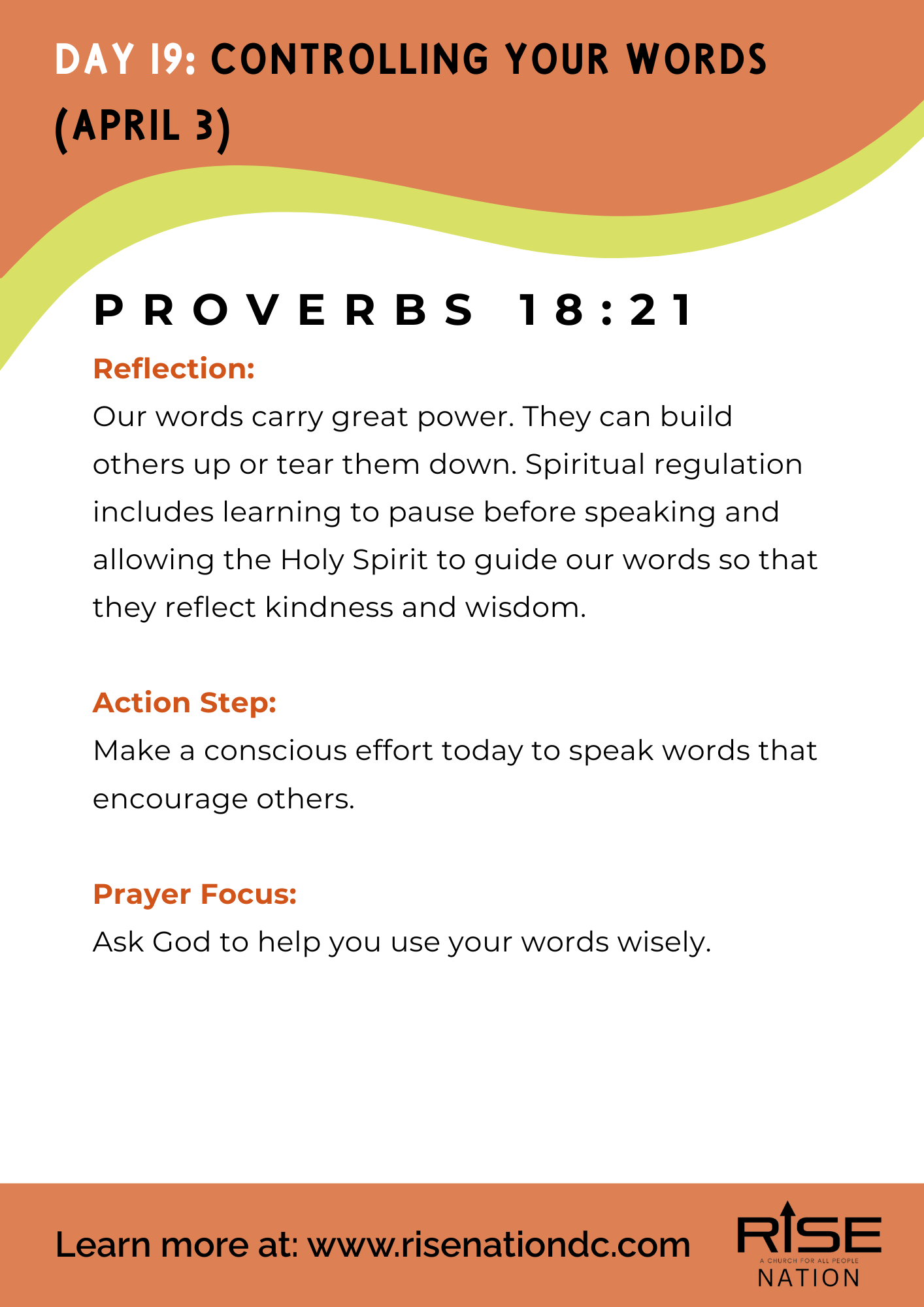 DAY 19: CONTROLLING YOUR WORDS (APRIL 3)

PROVERBS 18:21

Reflection:
Our words carry great power. They can build others up or tear them down. Spiritual regulation includes learning to pause before speaking and allowing the Holy Spirit to guide our words so that they reflect kindness and wisdom.

Action Step:
Make a conscious effort today to speak words that encourage others.

Prayer Focus:
Ask God to help you use your words wisely.

Learn more at: www.risenationdc.com

RISE
A CHURCH FOR ALL PEOPLE
NATION